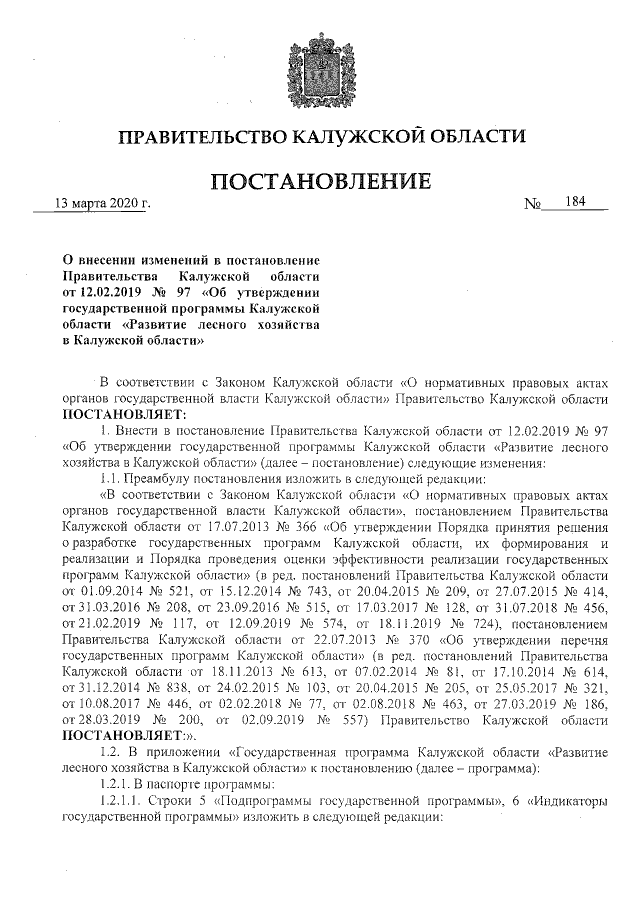 ПРАВИТЕЛЬСТВО КАЛУЖСКОЙ ОБЛАСТИ

ПОСТАНОВЛЕНИЕ

13 марта 2020 г. № 184

О внесении изменений в постановление Правительства Калужской области от 12.02.2019 № 97 «Об утверждении государственной программы Калужской области «Развитие лесного хозяйства в Калужской области»

В соответствии с Законом Калужской области «О нормативных правовых актах органов государственной власти Калужской области» Правительство Калужской области ПОСТАНОВЛЯЕТ:

1. Внести в постановление Правительства Калужской области от 12.02.2019 № 97 «Об утверждении государственной программы Калужской области «Развитие лесного хозяйства в Калужской области» (далее – постановление) следующие изменения:

1.1. Преамбулу постановления изложить в следующей редакции:

«В соответствии с Законом Калужской области «О нормативных правовых актах органов государственной власти Калужской области», постановлением Правительства Калужской области от 17.07.2013 № 366 «Об утверждении Порядка принятия решения о разработке государственных программ Калужской области, их формирования и реализации и Порядка проведения оценки эффективности реализации государственных программ Калужской области» (в ред. постановлений Правительства Калужской области от 01.09.2014 № 521, от 15.12.2014 № 743, от 20.04.2015 № 209, от 27.07.2015 № 414, от 31.03.2016 № 208, от 23.09.2016 № 515, от 17.03.2017 № 128, от 31.07.2018 № 456, от 21.02.2019 № 117, от 12.09.2019 № 574, от 18.11.2019 № 724), постановлением Правительства Калужской области от 22.07.2013 № 370 «Об утверждении перечня государственных программ Калужской области» (в ред. постановлений Правительства Калужской области от 18.11.2013 № 613, от 07.02.2014 № 81, от 17.10.2014 № 614, от 31.12.2014 № 838, от 24.02.2015 № 103, от 20.04.2015 № 205, от 25.05.2017 № 321, от 10.08.2017 № 446, от 02.02.2018 № 77, от 02.08.2018 № 463, от 27.03.2019 № 186, от 28.03.2019 № 200, от 02.09.2019 № 557) Правительство Калужской области ПОСТАНОВЛЯЕТ:».

1.2. В приложении «Государственная программа Калужской области «Развитие лесного хозяйства в Калужской области» к постановлению (далее – программа):

1.2.1. В паспорте программы:

1.2.1.1. Строки 5 «Подпрограммы государственной программы», 6 «Индикаторы государственной программы» изложить в следующей редакции: